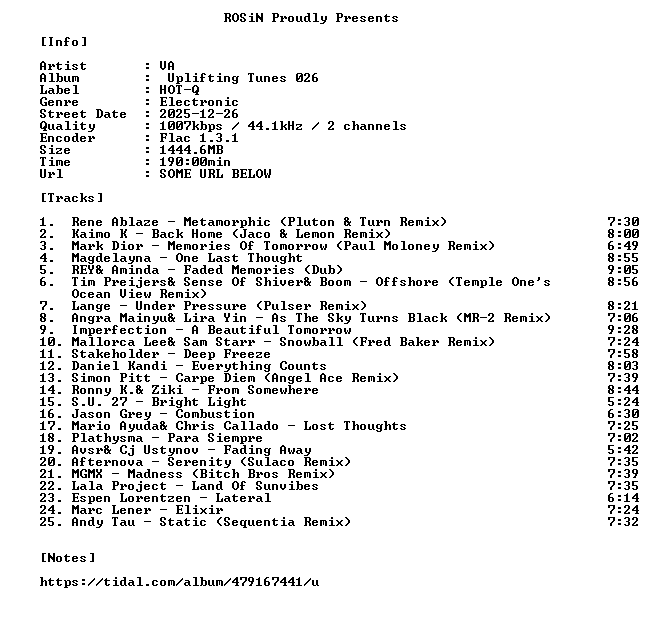 ROSiN Proudly Presents

[Info]

Artist : VA
Album : Uplifting Tunes 026
Label : HOT-Q
Genre : Electronic
Street Date : 2025-12-26
Quality : 1007kbps / 44.1kHz / 2 channels
Encoder : Flac 1.3.1
Size : 1444.6MB
Time : 190:00min
Url : SOME URL BELOW

[Tracks]

1. Rene Ablaze - Metamorphic (Pluton & Turn Remix) 7:30
2. Kaimo K - Back Home (Jaco & Lemon Remix) 8:00
3. Mark Dior - Memories Of Tomorrow (Paul Moloney Remix) 6:49
4. Magdelayna - One Last Thought 8:55
5. REY& Aminda - Faded Memories (Dub) 9:05
6. Tim Preijers& Sense Of Shiver& Boom - Offshore (Temple One's Ocean View Remix) 8:56
7. Lange - Under Pressure (Pulser Remix) 8:21
8. Angra Mainyu& Lira Yin - As The Sky Turns Black (MR-2 Remix) 7:06
9. Imperfection - A Beautiful Tomorrow 9:28
10. Mallorca Lee& Sam Starr - Snowball (Fred Baker Remix) 7:24
11. Stakeholder - Deep Freeze 7:58
12. Daniel Kandi - Everything Counts 8:03
13. Simon Pitt - Carpe Diem (Angel Ace Remix) 7:39
14. Ronny K.& Ziki - From Somewhere 8:44
15. S.U. 27 - Bright Light 5:24
16. Jason Grey - Combustion 6:30
17. Mario Ayuda& Chris Callado - Lost Thoughts 7:25
18. Plathysma - Para Siempre 7:02
19. Avsr& Cj Ustynov - Fading Away 5:42
20. Afternova - Serenity (Sulaco Remix) 7:35
21. MGMX - Madness (Bitch Bros Remix) 7:39
22. Lala Project - Land Of Sunvibes 7:35
23. Espen Lorentzen - Lateral 6:14
24. Marc Lener - Elixir 7:24
25. Andy Tau - Static (Sequentia Remix) 7:32

[Notes]

https://tidal.com/album/479167441/u